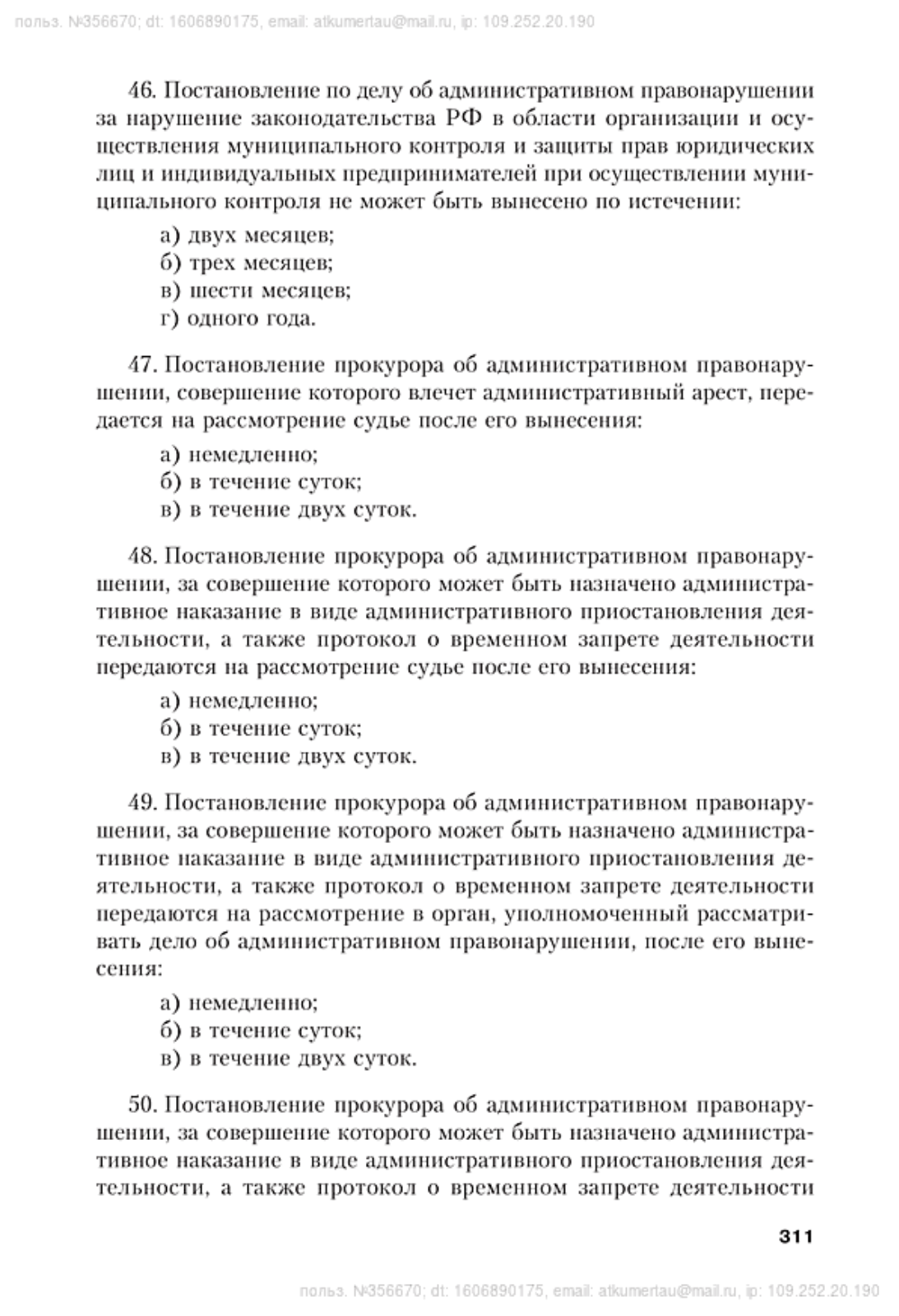 польз. №356670; dt: 1606890175, email: atkumertau@mail.ru, ip: 109.252.20.190

46. Постановление по делу об административном правонарушении за нарушение законодательства РФ в области организации и осуществления муниципального контроля и защиты прав юридических лиц и индивидуальных предпринимателей при осуществлении муниципального контроля не может быть вынесено по истечении:

а) двух месяцев;
б) трех месяцев;
в) шести месяцев;
г) одного года.

47. Постановление прокурора об административном правонарушении, совершение которого влечет административный арест, передается на рассмотрение судье после его вынесения:

а) немедленно;
б) в течение суток;
в) в течение двух суток.

48. Постановление прокурора об административном правонарушении, за совершение которого может быть назначено административное наказание в виде административного приостановления деятельности, а также протокол о временном запрете деятельности передаются на рассмотрение судье после его вынесения:

а) немедленно;
б) в течение суток;
в) в течение двух суток.

49. Постановление прокурора об административном правонарушении, за совершение которого может быть назначено административное наказание в виде административного приостановления деятельности, а также протокол о временном запрете деятельности передаются на рассмотрение в орган, уполномоченный рассматривать дело об административном правонарушении, после его вынесения:

а) немедленно;
б) в течение суток;
в) в течение двух суток.

50. Постановление прокурора об административном правонарушении, за совершение которого может быть назначено административное наказание в виде административного приостановления деятельности, а также протокол о временном запрете деятельности

311

польз. №356670; dt: 1606890175, email: atkumertau@mail.ru, ip: 109.252.20.190